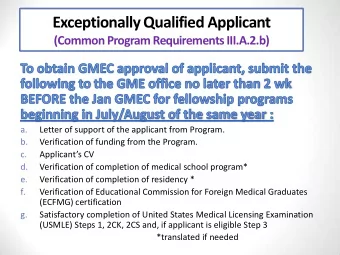 Exceptionally Qualified Applicant
(Common Program Requirements III.A.2.b)

To obtain GMEC approval of applicant, submit the following to the GME office no later than 2 wk BEFORE the Jan GMEC for fellowship programs beginning in July/August of the same year :

a. Letter of support of the applicant from Program.
b. Verification of funding from the Program.
c. Applicant's CV
d. Verification of completion of medical school program*
e. Verification of completion of residency *
f. Verification of Educational Commission for Foreign Medical Graduates (ECFMG) certification
g. Satisfactory completion of United States Medical Licensing Examination (USMLE) Steps 1, 2CK, 2CS and, if applicant is eligible Step 3

*translated if needed